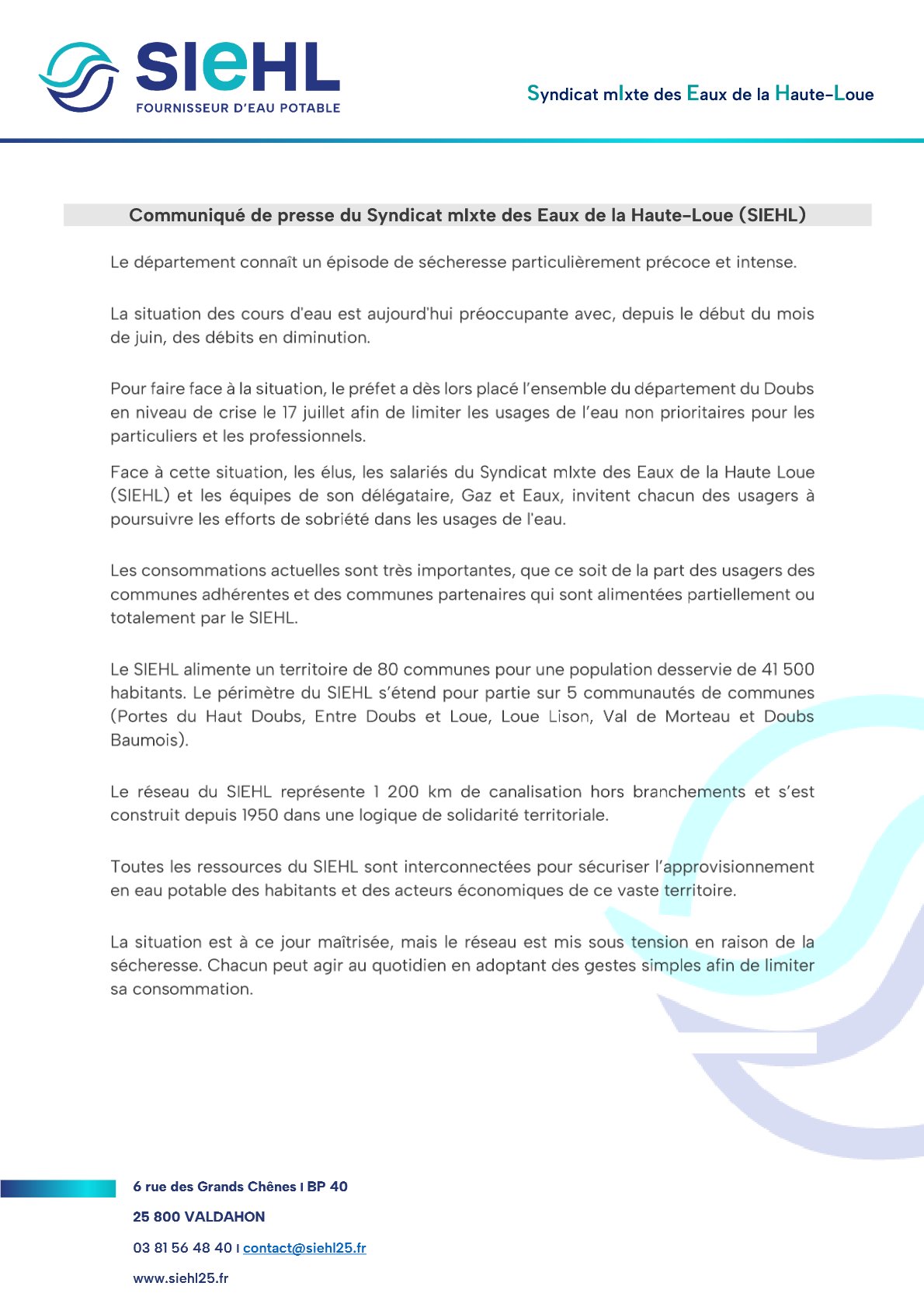 SIeHL
FOURNISSEUR D'EAU POTABLE

Syndicat mIxte des Eaux de la Haute-Loue

Communiqué de presse du Syndicat mIxte des Eaux de la Haute-Loue (SIEHL)

Le département connaît un épisode de sécheresse particulièrement précoce et intense.

La situation des cours d'eau est aujourd'hui préoccupante avec, depuis le début du mois de juin, des débits en diminution.

Pour faire face à la situation, le préfet a dès lors placé l'ensemble du département du Doubs en niveau de crise le 17 juillet afin de limiter les usages de l'eau non prioritaires pour les particuliers et les professionnels.

Face à cette situation, les élus, les salariés du Syndicat mIxte des Eaux de la Haute Loue (SIEHL) et les équipes de son délégataire, Gaz et Eaux, invitent chacun des usagers à poursuivre les efforts de sobriété dans les usages de l'eau.

Les consommations actuelles sont très importantes, que ce soit de la part des usagers des communes adhérentes et des communes partenaires qui sont alimentées partiellement ou totalement par le SIEHL.

Le SIEHL alimente un territoire de 80 communes pour une population desservie de 41 500 habitants. Le périmètre du SIEHL s'étend pour partie sur 5 communautés de communes (Portes du Haut Doubs, Entre Doubs et Loue, Loue Lison, Val de Morteau et Doubs Baumois).

Le réseau du SIEHL représente 1 200 km de canalisation hors branchements et s'est construit depuis 1950 dans une logique de solidarité territoriale.

Toutes les ressources du SIEHL sont interconnectées pour sécuriser l'approvisionnement en eau potable des habitants et des acteurs économiques de ce vaste territoire.

La situation est à ce jour maîtrisée, mais le réseau est mis sous tension en raison de la sécheresse. Chacun peut agir au quotidien en adoptant des gestes simples afin de limiter sa consommation.

6 rue des Grands Chênes I BP 40
25 800 VALDAHON
03 81 56 48 40 I contact@siehl25.fr
www.siehl25.fr